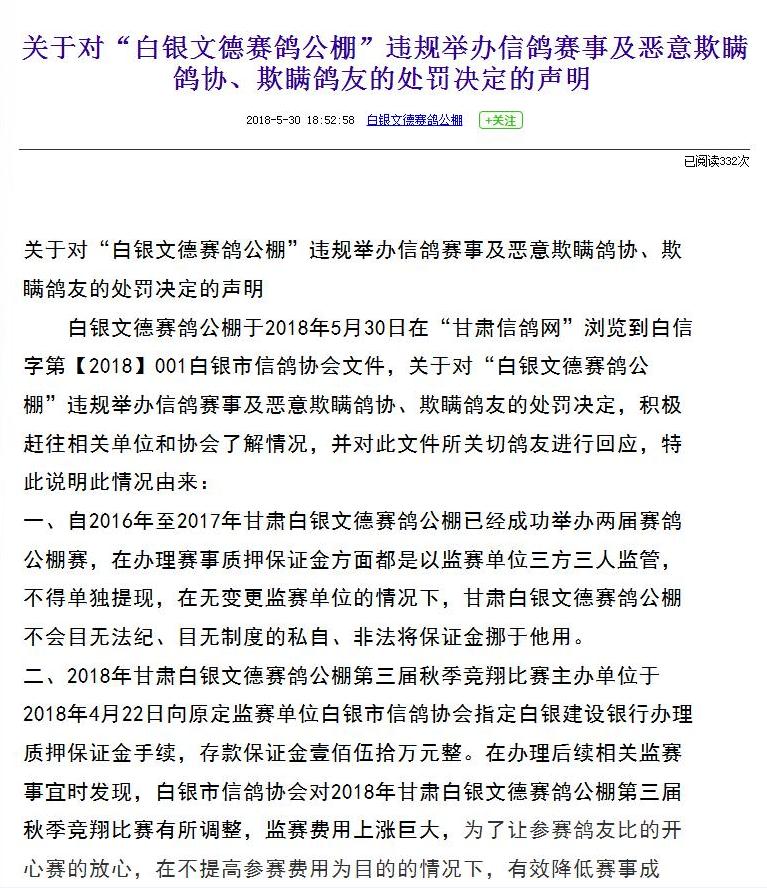 关于对“白银文德赛鸽公棚”违规举办信鸽赛事及恶意欺瞒鸽协、欺瞒鸽友的处罚决定的声明

2018-5-30 18:52:58 白银文德赛鸽公棚 +关注

已阅读332次

关于对“白银文德赛鸽公棚”违规举办信鸽赛事及恶意欺瞒鸽协、欺瞒鸽友的处罚决定的声明

白银文德赛鸽公棚于2018年5月30日在“甘肃信鸽网”浏览到白信字第【2018】001白银市信鸽协会文件，关于对“白银文德赛鸽公棚”违规举办信鸽赛事及恶意欺瞒鸽协、欺瞒鸽友的处罚决定，积极赶往相关单位和协会了解情况，并对此文件所关切鸽友进行回应，特此说明此情况由来：

一、自2016年至2017年甘肃白银文德赛鸽公棚已经成功举办两届赛鸽公棚赛，在办理赛事质押保证金方面都是以监赛单位三方三人监管，不得单独提现，在无变更监赛单位的情况下，甘肃白银文德赛鸽公棚不会目无法纪、目无制度的私自、非法将保证金挪于他用。

二、2018年甘肃白银文德赛鸽公棚第三届秋季竞翔比赛主办单位于2018年4月22日向原定监赛单位白银市信鸽协会指定白银建设银行办理质押保证金手续，存款保证金壹佰伍拾万元整。在办理后续相关监赛事宜时发现，白银市信鸽协会对2018年甘肃白银文德赛鸽公棚第三届秋季竞翔比赛有所调整，监赛费用上涨巨大，为了让参赛鸽友比的开心赛的放心，在不提高参赛费用为目的的情况下，有效降低赛事成